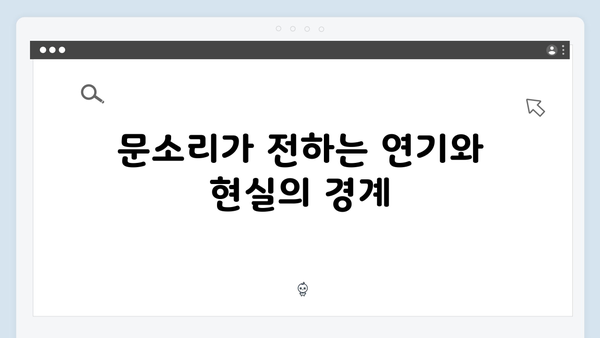 문소리가 전하는 연기와 현실의 경계